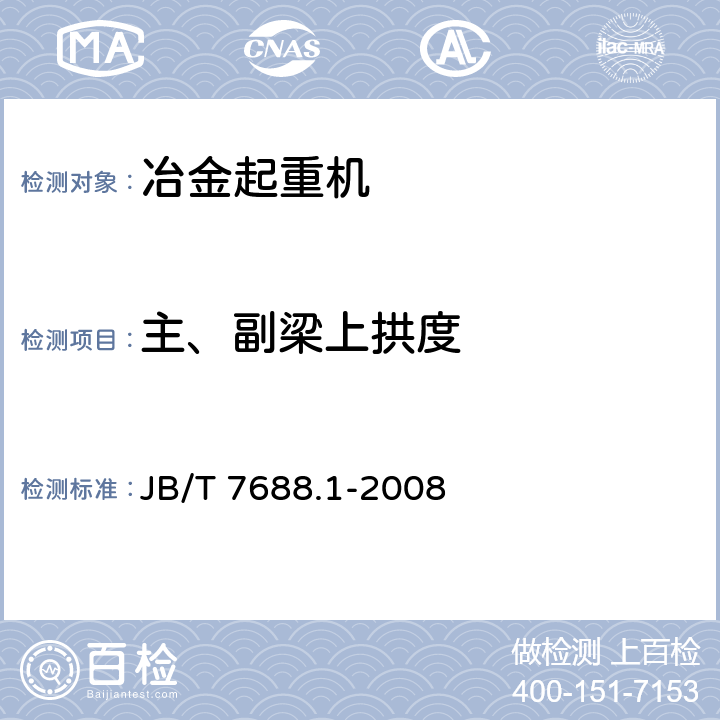 MA CNAS AL ilac-MRA

检测对象：冶金起重机

检测项目：主、副梁上拱度

检测标准：JB/T 7688.1-2008

百检 Baijiantest.com

做检测 上百检
400-151-7153